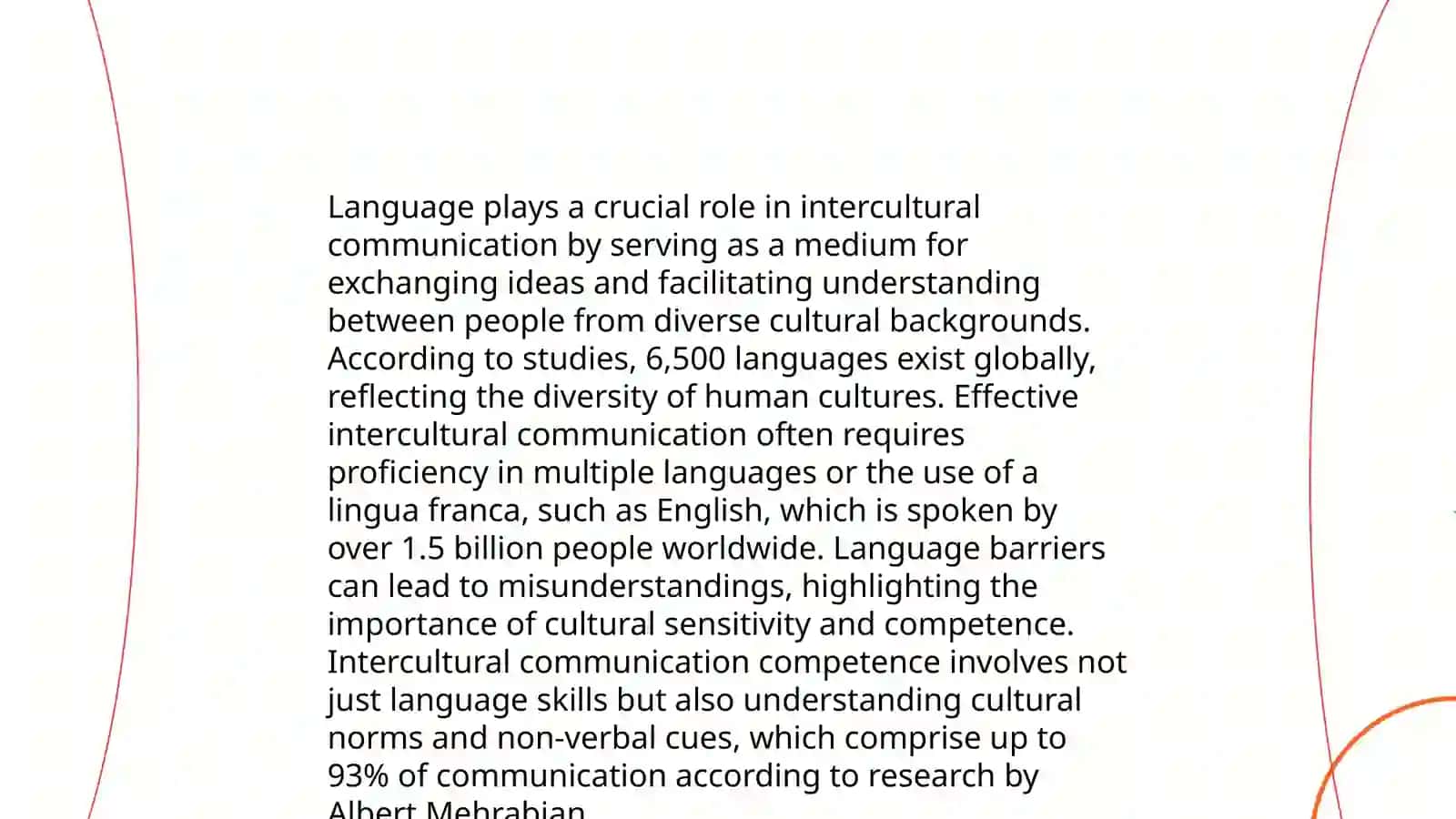 Language plays a crucial role in intercultural communication by serving as a medium for exchanging ideas and facilitating understanding between people from diverse cultural backgrounds. According to studies, 6,500 languages exist globally, reflecting the diversity of human cultures. Effective intercultural communication often requires proficiency in multiple languages or the use of a lingua franca, such as English, which is spoken by over 1.5 billion people worldwide. Language barriers can lead to misunderstandings, highlighting the importance of cultural sensitivity and competence. Intercultural communication competence involves not just language skills but also understanding cultural norms and non-verbal cues, which comprise up to 93% of communication according to research by Albert Mehrabian